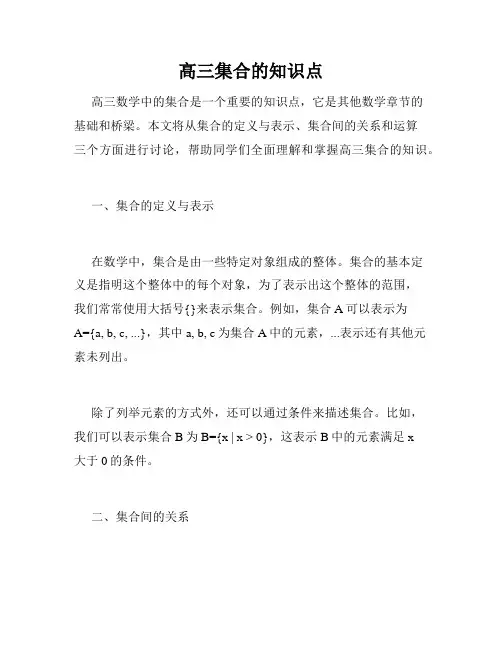 高三集合的知识点

高三数学中的集合是一个重要的知识点，它是其他数学章节的基础和桥梁。本文将从集合的定义与表示、集合间的关系和运算三个方面进行讨论，帮助同学们全面理解和掌握高三集合的知识。

一、集合的定义与表示

在数学中，集合是由一些特定对象组成的整体。集合的基本定义是指明这个整体中的每个对象，为了表示出这个整体的范围，我们常常使用大括号{}来表示集合。例如，集合 A 可以表示为 A={a, b, c, ...}，其中 a, b, c 为集合 A 中的元素，...表示还有其他元素未列出。

除了列举元素的方式外，还可以通过条件来描述集合。比如，我们可以表示集合 B 为 B={x | x > 0}，这表示 B 中的元素满足 x 大于 0 的条件。

二、集合间的关系